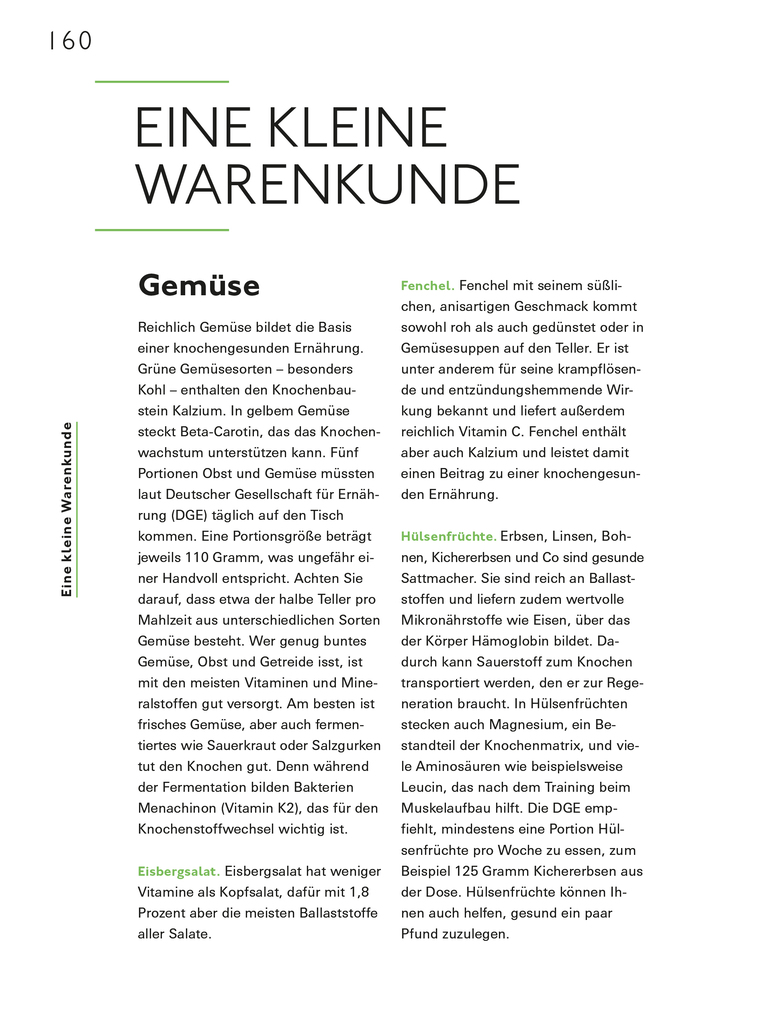 160

EINE KLEINE WARENKUNDE

Eine kleine Warenkunde

Gemüse

Reichlich Gemüse bildet die Basis einer knochengesunden Ernährung. Grüne Gemüsesorten – besonders Kohl – enthalten den Knochenbaustein Kalzium. In gelbem Gemüse steckt Beta-Carotin, das das Knochenwachstum unterstützen kann. Fünf Portionen Obst und Gemüse müssten laut Deutscher Gesellschaft für Ernährung (DGE) täglich auf den Tisch kommen. Eine Portionsgröße beträgt jeweils 110 Gramm, was ungefähr einer Handvoll entspricht. Achten Sie darauf, dass etwa der halbe Teller pro Mahlzeit aus unterschiedlichen Sorten Gemüse besteht. Wer genug buntes Gemüse, Obst und Getreide isst, ist mit den meisten Vitaminen und Mineralstoffen gut versorgt. Am besten ist frisches Gemüse, aber auch fermentiertes wie Sauerkraut oder Salzgurken tut den Knochen gut. Denn während der Fermentation bilden Bakterien Menachinon (Vitamin K2), das für den Knochenstoffwechsel wichtig ist.

Eisbergsalat. Eisbergsalat hat weniger Vitamine als Kopfsalat, dafür mit 1,8 Prozent aber die meisten Ballaststoffe aller Salate.

Fenchel. Fenchel mit seinem süßlichen, anisartigen Geschmack kommt sowohl roh als auch gedünstet oder in Gemüsesuppen auf den Teller. Er ist unter anderem für seine krampflösende und entzündungshemmende Wirkung bekannt und liefert außerdem reichlich Vitamin C. Fenchel enthält aber auch Kalzium und leistet damit einen Beitrag zu einer knochengesunden Ernährung.

Hülsenfrüchte. Erbsen, Linsen, Bohnen, Kichererbsen und Co sind gesunde Sattmacher. Sie sind reich an Ballaststoffen und liefern zudem wertvolle Mikronährstoffe wie Eisen, über das der Körper Hämoglobin bildet. Dadurch kann Sauerstoff zum Knochen transportiert werden, den er zur Regeneration braucht. In Hülsenfrüchten stecken auch Magnesium, ein Bestandteil der Knochenmatrix, und viele Aminosäuren wie beispielsweise Leucin, das nach dem Training beim Muskelaufbau hilft. Die DGE empfiehlt, mindestens eine Portion Hülsenfrüchte pro Woche zu essen, zum Beispiel 125 Gramm Kichererbsen aus der Dose. Hülsenfrüchte können Ihnen auch helfen, gesund ein paar Pfund zuzulegen.